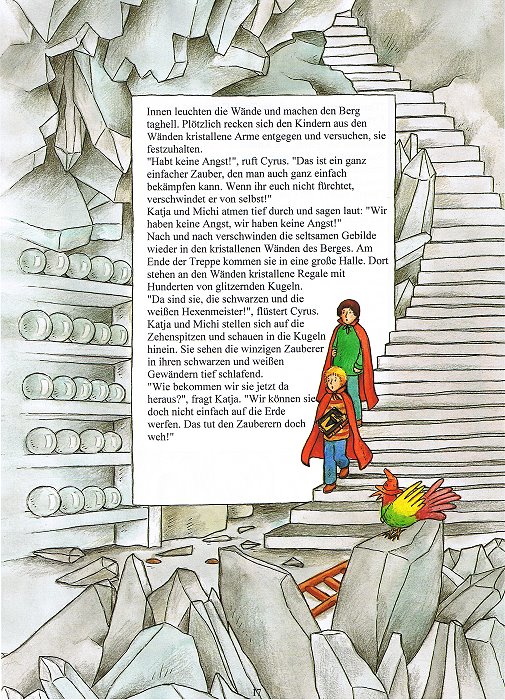 Innen leuchten die Wände und machen den Berg taghell. Plötzlich recken sich den Kindern aus den Wänden kristallene Arme entgegen und versuchen, sie festzuhalten.
"Habt keine Angst!", ruft Cyrus. "Das ist ein ganz einfacher Zauber, den man auch ganz einfach bekämpfen kann. Wenn ihr euch nicht fürchtet, verschwindet er von selbst!"
Katja und Michi atmen tief durch und sagen laut: "Wir haben keine Angst, wir haben keine Angst!"
Nach und nach verschwinden die seltsamen Gebilde wieder in den kristallenen Wänden des Berges. Am Ende der Treppe kommen sie in eine große Halle. Dort stehen an den Wänden kristallene Regale mit Hunderten von glitzernden Kugeln.
"Da sind sie, die schwarzen und die weißen Hexenmeister!", flüstert Cyrus.
Katja und Michi stellen sich auf die Zehenspitzen und schauen in die Kugeln hinein. Sie sehen die winzigen Zauberer in ihren schwarzen und weißen Gewändern tief schlafend.
"Wie bekommen wir sie jetzt da heraus?", fragt Katja. "Wir können sie doch nicht einfach auf die Erde werfen. Das tut den Zauberern doch weh!"

17